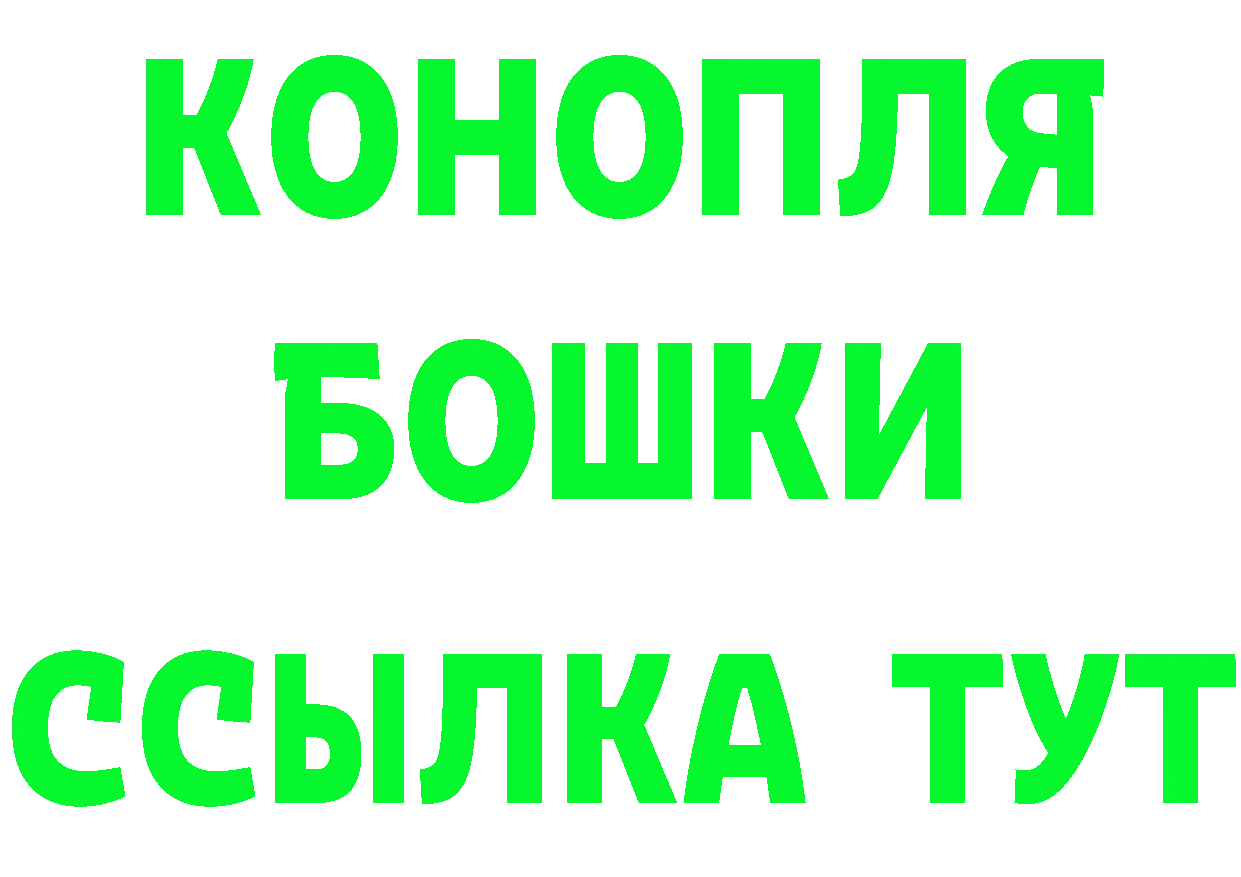 КОНОПЛЯ
БОШКИ
ССЫЛКА ТУТ